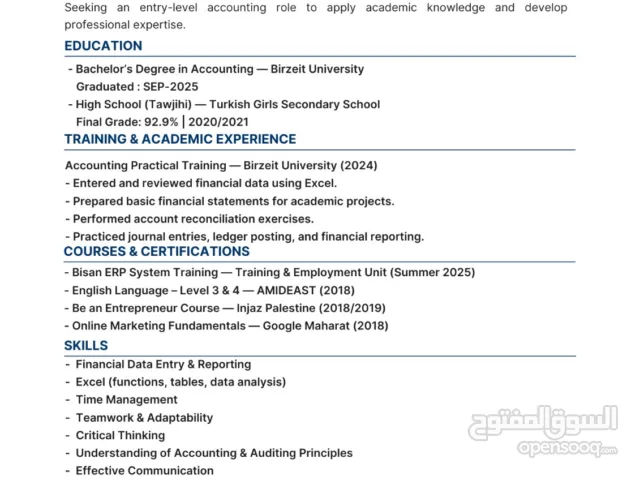 Seeking an entry-level accounting role to apply academic knowledge and develop professional expertise.

EDUCATION

- Bachelor's Degree in Accounting — Birzeit University
Graduated : SEP-2025
- High School (Tawjihi) — Turkish Girls Secondary School
Final Grade: 92.9% | 2020/2021

TRAINING & ACADEMIC EXPERIENCE

Accounting Practical Training — Birzeit University (2024)
- Entered and reviewed financial data using Excel.
- Prepared basic financial statements for academic projects.
- Performed account reconciliation exercises.
- Practiced journal entries, ledger posting, and financial reporting.

COURSES & CERTIFICATIONS

- Bisan ERP System Training — Training & Employment Unit (Summer 2025)
- English Language – Level 3 & 4 — AMIDEAST (2018)
- Be an Entrepreneur Course — Injaz Palestine (2018/2019)
- Online Marketing Fundamentals — Google Maharat (2018)

SKILLS

- Financial Data Entry & Reporting
- Excel (functions, tables, data analysis)
- Time Management
- Teamwork & Adaptability
- Critical Thinking
- Understanding of Accounting & Auditing Principles
- Effective Communication

السوق المفتوح
opensooq.com